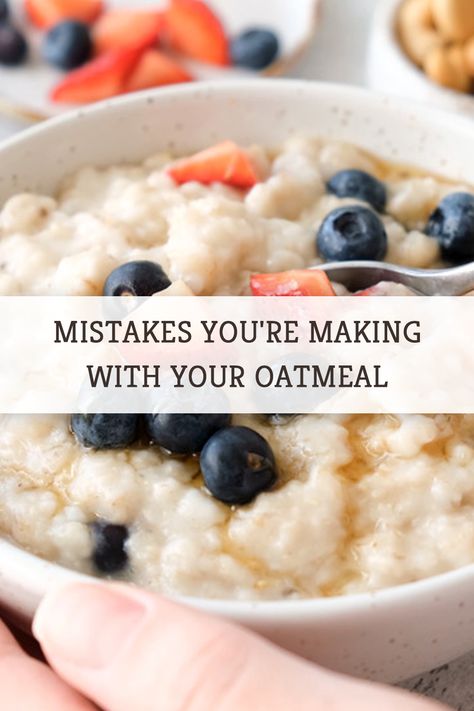 MISTAKES YOU'RE MAKING WITH YOUR OATMEAL